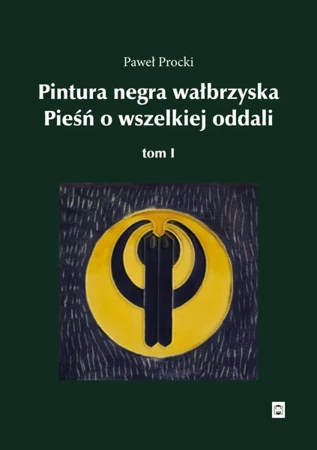 Paweł Procki

Pintura negra wałbrzyska
Pieśń o wszelkiej oddali

tom I